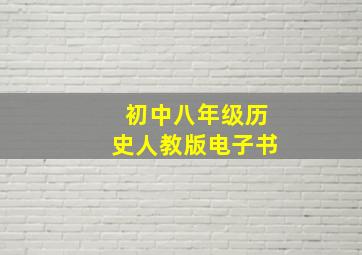 初中八年级历史人教版电子书